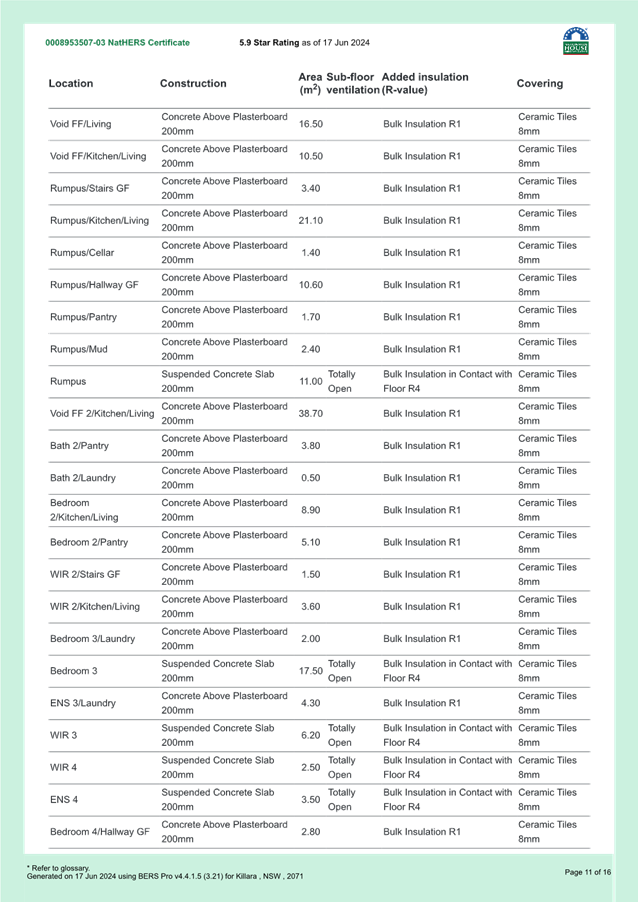 0008953507-03 NatHERS Certificate 5.9 Star Rating as of 17 Jun 2024

HOUSE

| Location | Construction | Area ($m^2$) | Sub-floor ventilation | Added insulation (R-value) | Covering |
|---|---|---|---|---|---|
| Void FF/Living | Concrete Above Plasterboard 200mm | 16.50 | | Bulk Insulation R1 | Ceramic Tiles 8mm |
| Void FF/Kitchen/Living | Concrete Above Plasterboard 200mm | 10.50 | | Bulk Insulation R1 | Ceramic Tiles 8mm |
| Rumpus/Stairs GF | Concrete Above Plasterboard 200mm | 3.40 | | Bulk Insulation R1 | Ceramic Tiles 8mm |
| Rumpus/Kitchen/Living | Concrete Above Plasterboard 200mm | 21.10 | | Bulk Insulation R1 | Ceramic Tiles 8mm |
| Rumpus/Cellar | Concrete Above Plasterboard 200mm | 1.40 | | Bulk Insulation R1 | Ceramic Tiles 8mm |
| Rumpus/Hallway GF | Concrete Above Plasterboard 200mm | 10.60 | | Bulk Insulation R1 | Ceramic Tiles 8mm |
| Rumpus/Pantry | Concrete Above Plasterboard 200mm | 1.70 | | Bulk Insulation R1 | Ceramic Tiles 8mm |
| Rumpus/Mud | Concrete Above Plasterboard 200mm | 2.40 | | Bulk Insulation R1 | Ceramic Tiles 8mm |
| Rumpus | Suspended Concrete Slab 200mm | 11.00 | Totally Open | Bulk Insulation in Contact with Floor R4 | Ceramic Tiles 8mm |
| Void FF 2/Kitchen/Living | Concrete Above Plasterboard 200mm | 38.70 | | Bulk Insulation R1 | Ceramic Tiles 8mm |
| Bath 2/Pantry | Concrete Above Plasterboard 200mm | 3.80 | | Bulk Insulation R1 | Ceramic Tiles 8mm |
| Bath 2/Laundry | Concrete Above Plasterboard 200mm | 0.50 | | Bulk Insulation R1 | Ceramic Tiles 8mm |
| Bedroom 2/Kitchen/Living | Concrete Above Plasterboard 200mm | 8.90 | | Bulk Insulation R1 | Ceramic Tiles 8mm |
| Bedroom 2/Pantry | Concrete Above Plasterboard 200mm | 5.10 | | Bulk Insulation R1 | Ceramic Tiles 8mm |
| WIR 2/Stairs GF | Concrete Above Plasterboard 200mm | 1.50 | | Bulk Insulation R1 | Ceramic Tiles 8mm |
| WIR 2/Kitchen/Living | Concrete Above Plasterboard 200mm | 3.60 | | Bulk Insulation R1 | Ceramic Tiles 8mm |
| Bedroom 3/Laundry | Concrete Above Plasterboard 200mm | 2.00 | | Bulk Insulation R1 | Ceramic Tiles 8mm |
| Bedroom 3 | Suspended Concrete Slab 200mm | 17.50 | Totally Open | Bulk Insulation in Contact with Floor R4 | Ceramic Tiles 8mm |
| ENS 3/Laundry | Concrete Above Plasterboard 200mm | 4.30 | | Bulk Insulation R1 | Ceramic Tiles 8mm |
| WIR 3 | Suspended Concrete Slab 200mm | 6.20 | Totally Open | Bulk Insulation in Contact with Floor R4 | Ceramic Tiles 8mm |
| WIR 4 | Suspended Concrete Slab 200mm | 2.50 | Totally Open | Bulk Insulation in Contact with Floor R4 | Ceramic Tiles 8mm |
| ENS 4 | Suspended Concrete Slab 200mm | 3.50 | Totally Open | Bulk Insulation in Contact with Floor R4 | Ceramic Tiles 8mm |
| Bedroom 4/Hallway GF | Concrete Above Plasterboard 200mm | 2.80 | | Bulk Insulation R1 | Ceramic Tiles 8mm |

* Refer to glossary.
Generated on 17 Jun 2024 using BERS Pro v4.4.1.5 (3.21) for Killara , NSW , 2071

Page 11 of 16